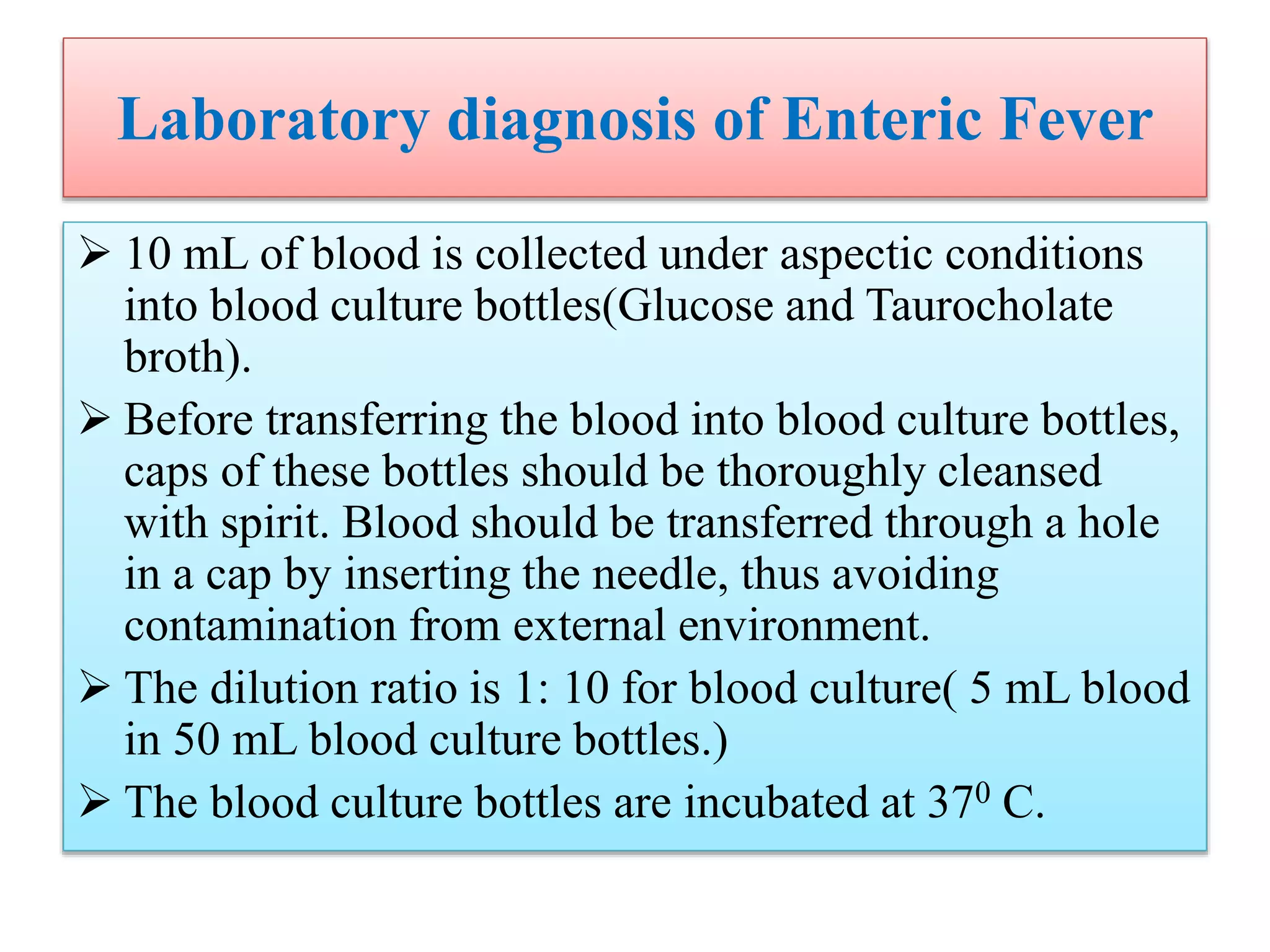 Laboratory diagnosis of Enteric Fever

➢ 10 mL of blood is collected under aspectic conditions into blood culture bottles(Glucose and Taurocholate broth).

➢ Before transferring the blood into blood culture bottles, caps of these bottles should be thoroughly cleansed with spirit. Blood should be transferred through a hole in a cap by inserting the needle, thus avoiding contamination from external environment.

➢ The dilution ratio is 1: 10 for blood culture( 5 mL blood in 50 mL blood culture bottles.)

➢ The blood culture bottles are incubated at $37^0$ C.